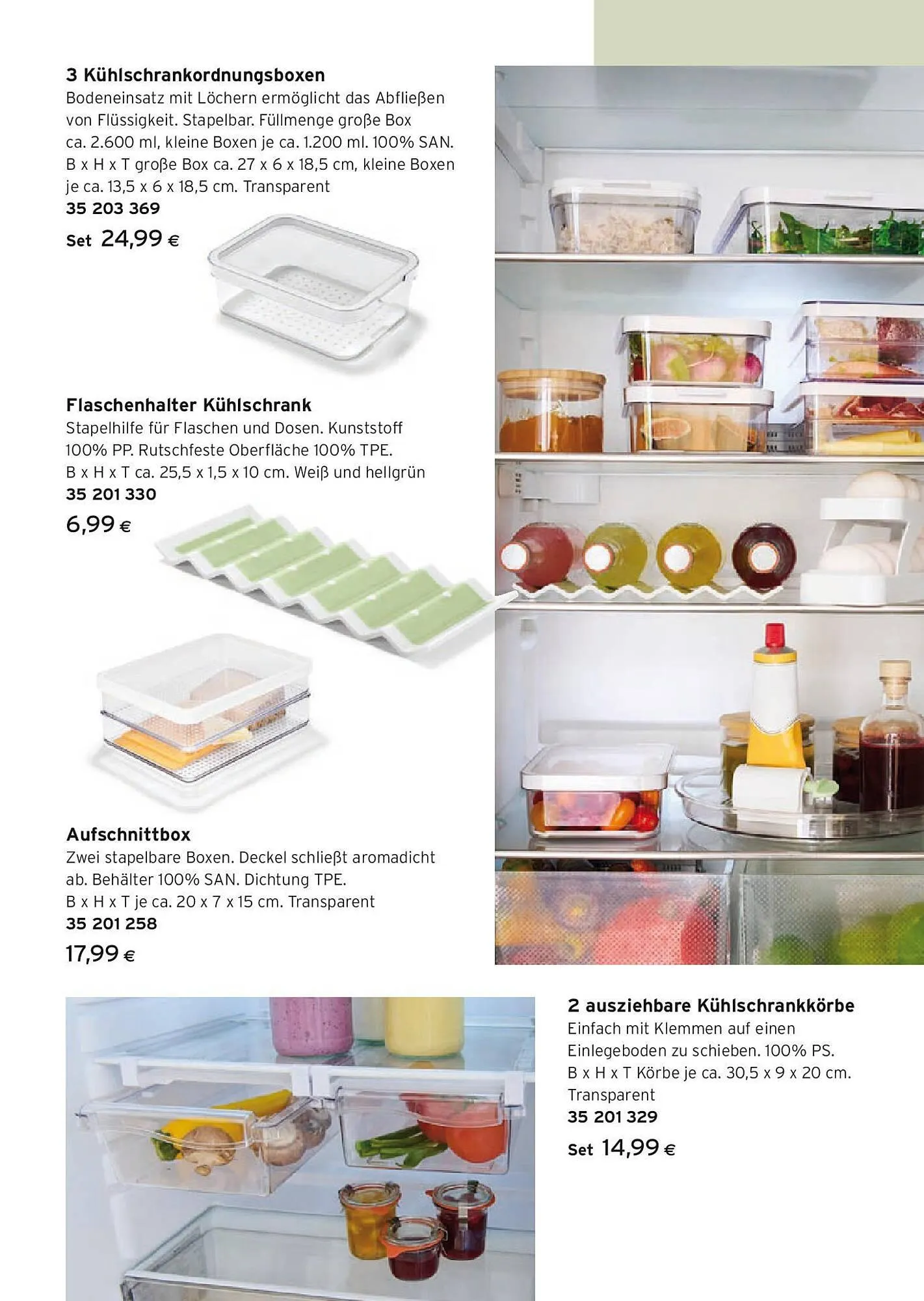 3 Kühlschrankordnungsboxen
Bodeneinsatz mit Löchern ermöglicht das Abfließen von Flüssigkeit. Stapelbar. Füllmenge große Box ca. 2.600 ml, kleine Boxen je ca. 1.200 ml. 100% SAN. B x H x T große Box ca. 27 x 6 x 18,5 cm, kleine Boxen je ca. 13,5 x 6 x 18,5 cm. Transparent
35 203 369
Set 24,99 €

Flaschenhalter Kühlschrank
Stapelhilfe für Flaschen und Dosen. Kunststoff 100% PP. Rutschfeste Oberfläche 100% TPE. B x H x T ca. 25,5 x 1,5 x 10 cm. Weiß und hellgrün
35 201 330
6,99 €

Aufschnittbox
Zwei stapelbare Boxen. Deckel schließt aromadicht ab. Behälter 100% SAN. Dichtung TPE. B x H x T je ca. 20 x 7 x 15 cm. Transparent
35 201 258
17,99 €

2 ausziehbare Kühlschrankkörbe
Einfach mit Klemmen auf einen Einlegeboden zu schieben. 100% PS. B x H x T Körbe je ca. 30,5 x 9 x 20 cm. Transparent
35 201 329
Set 14,99 €